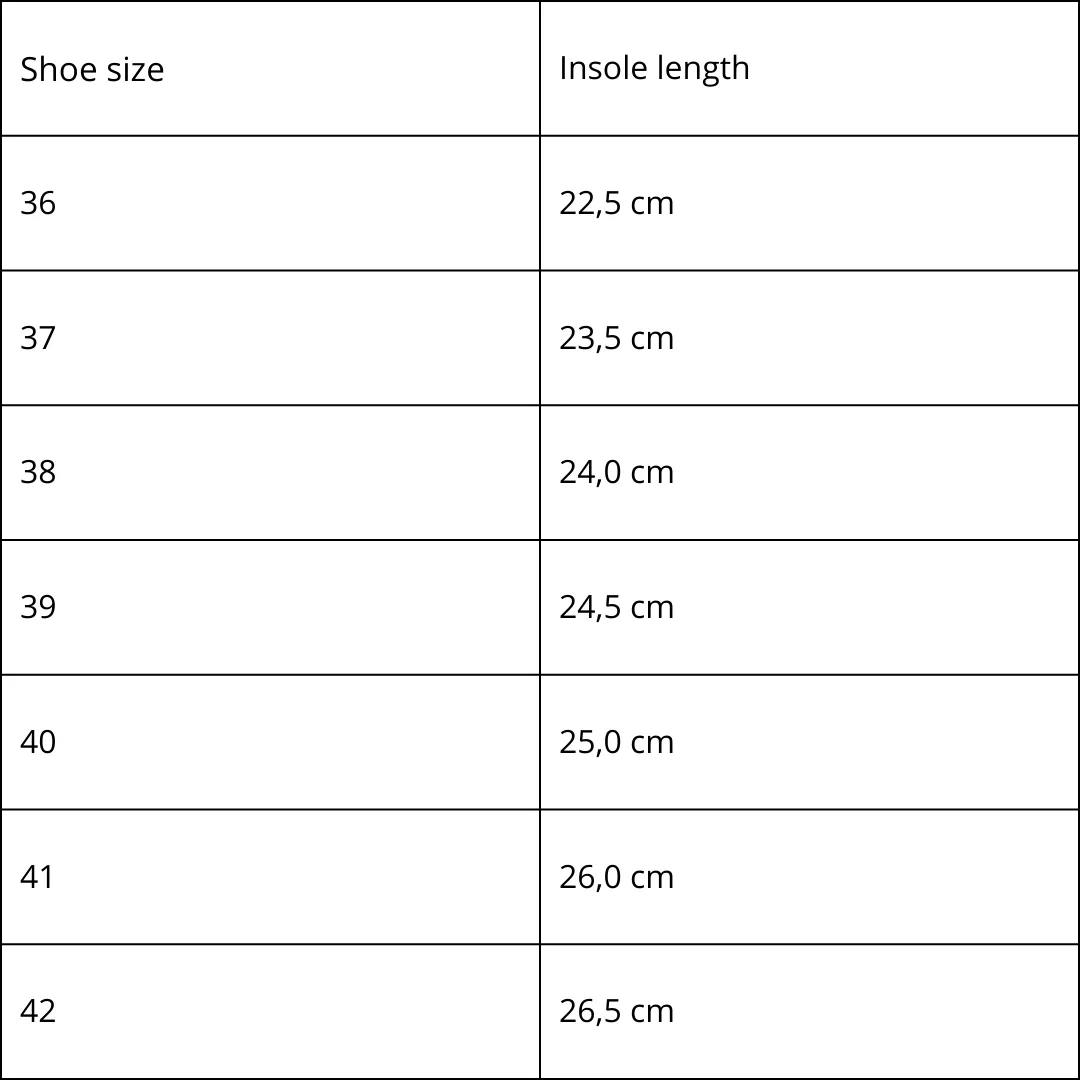 | Shoe size | Insole length |
|---|---|
| 36 | 22,5 cm |
| 37 | 23,5 cm |
| 38 | 24,0 cm |
| 39 | 24,5 cm |
| 40 | 25,0 cm |
| 41 | 26,0 cm |
| 42 | 26,5 cm |